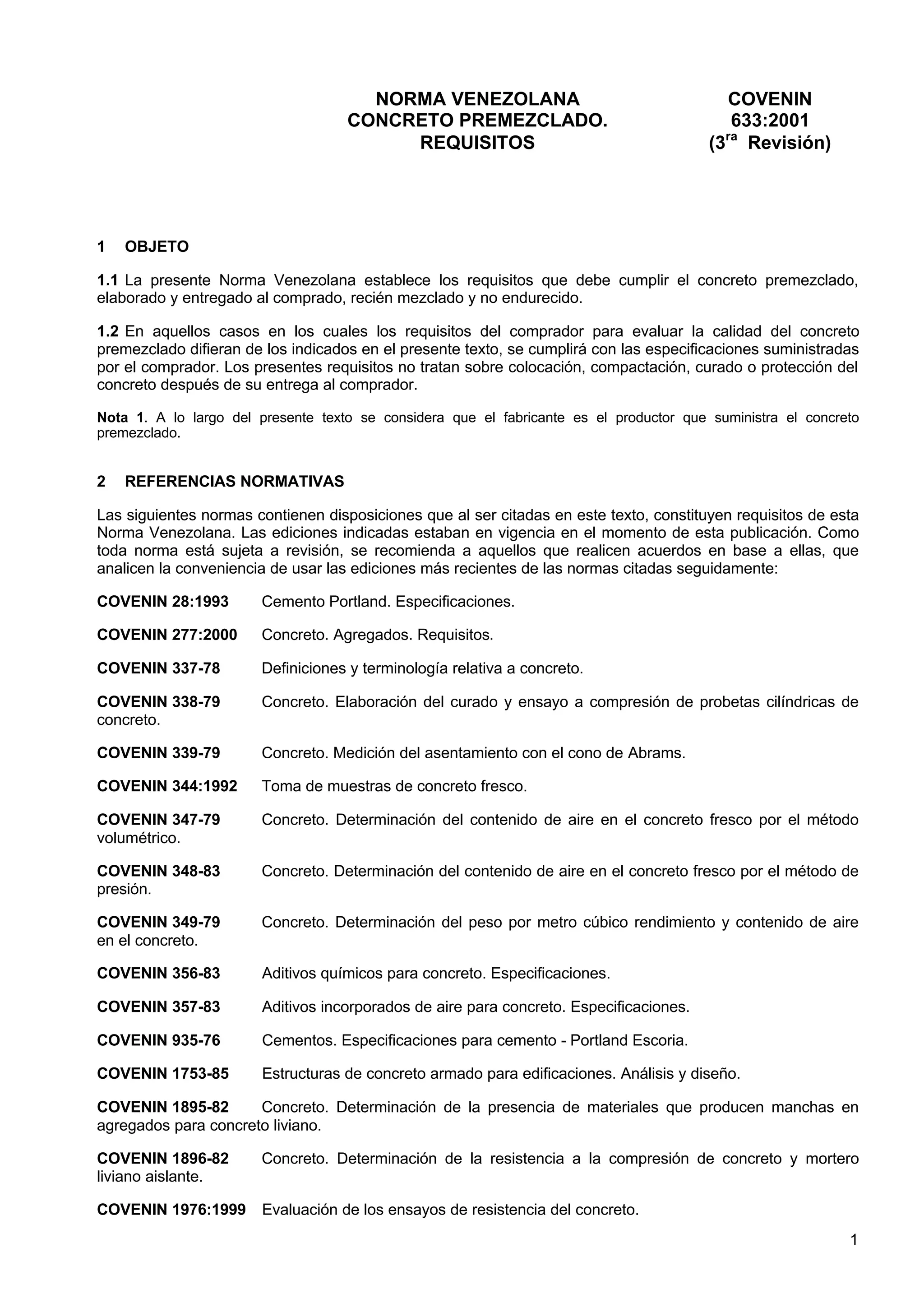 NORMA VENEZOLANA
CONCRETO PREMEZCLADO.
REQUISITOS

COVENIN
633:2001
(3$^{ra}$ Revisión)

1 OBJETO

1.1 La presente Norma Venezolana establece los requisitos que debe cumplir el concreto premezclado, elaborado y entregado al comprado, recién mezclado y no endurecido.

1.2 En aquellos casos en los cuales los requisitos del comprador para evaluar la calidad del concreto premezclado difieran de los indicados en el presente texto, se cumplirá con las especificaciones suministradas por el comprador. Los presentes requisitos no tratan sobre colocación, compactación, curado o protección del concreto después de su entrega al comprador.

Nota 1. A lo largo del presente texto se considera que el fabricante es el productor que suministra el concreto premezclado.

2 REFERENCIAS NORMATIVAS

Las siguientes normas contienen disposiciones que al ser citadas en este texto, constituyen requisitos de esta Norma Venezolana. Las ediciones indicadas estaban en vigencia en el momento de esta publicación. Como toda norma está sujeta a revisión, se recomienda a aquellos que realicen acuerdos en base a ellas, que analicen la conveniencia de usar las ediciones más recientes de las normas citadas seguidamente:

COVENIN 28:1993 Cemento Portland. Especificaciones.

COVENIN 277:2000 Concreto. Agregados. Requisitos.

COVENIN 337-78 Definiciones y terminología relativa a concreto.

COVENIN 338-79 Concreto. Elaboración del curado y ensayo a compresión de probetas cilíndricas de concreto.

COVENIN 339-79 Concreto. Medición del asentamiento con el cono de Abrams.

COVENIN 344:1992 Toma de muestras de concreto fresco.

COVENIN 347-79 Concreto. Determinación del contenido de aire en el concreto fresco por el método volumétrico.

COVENIN 348-83 Concreto. Determinación del contenido de aire en el concreto fresco por el método de presión.

COVENIN 349-79 Concreto. Determinación del peso por metro cúbico rendimiento y contenido de aire en el concreto.

COVENIN 356-83 Aditivos químicos para concreto. Especificaciones.

COVENIN 357-83 Aditivos incorporados de aire para concreto. Especificaciones.

COVENIN 935-76 Cementos. Especificaciones para cemento - Portland Escoria.

COVENIN 1753-85 Estructuras de concreto armado para edificaciones. Análisis y diseño.

COVENIN 1895-82 Concreto. Determinación de la presencia de materiales que producen manchas en agregados para concreto liviano.

COVENIN 1896-82 Concreto. Determinación de la resistencia a la compresión de concreto y mortero liviano aislante.

COVENIN 1976:1999 Evaluación de los ensayos de resistencia del concreto.

1